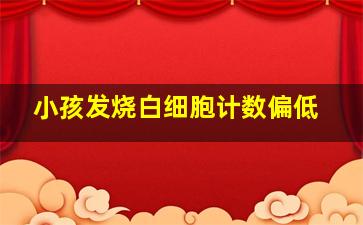 小孩发烧白细胞计数偏低